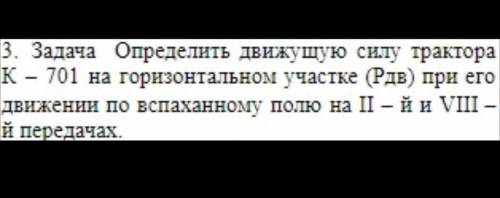 3. Задача Определить движущую силу трактора К – 701 на горизонтальном участке (Рдв) при его движении по вспаханному полю на II – й и VIII – й передачах.